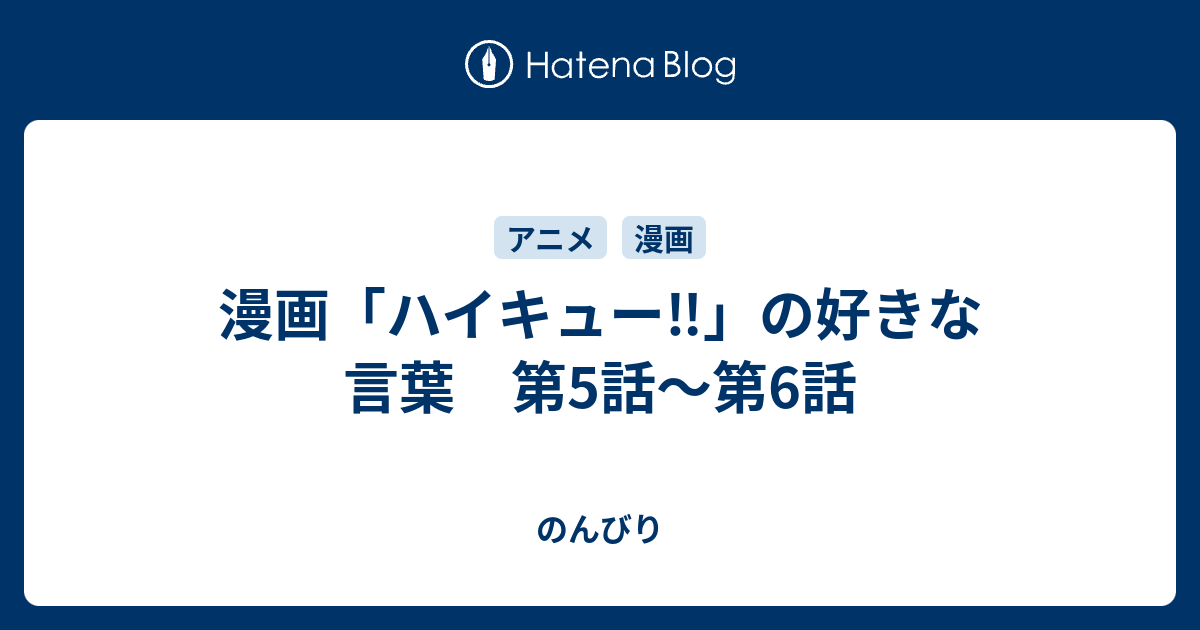 Hatena Blog

アニメ 漫画

漫画「ハイキュー!!」の好きな言葉　第5話〜第6話

のんびり